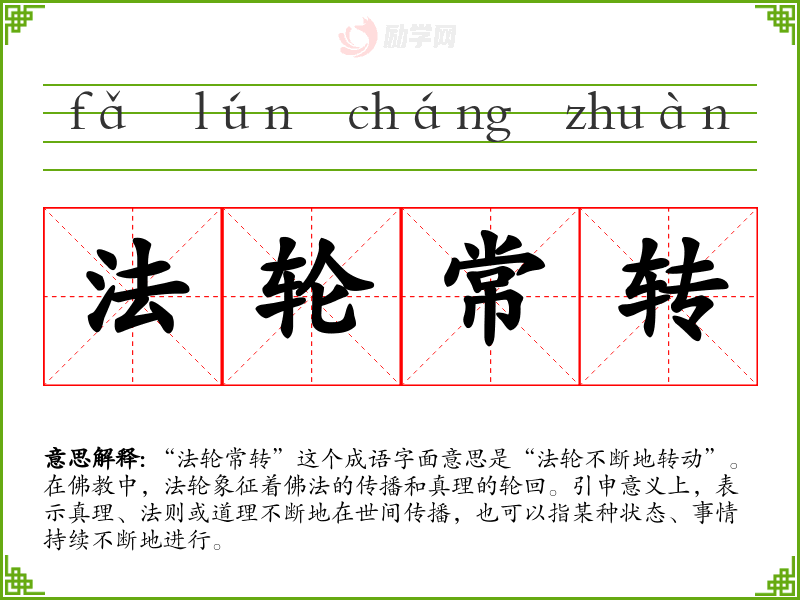 fǎ lún cháng zhuàn

法 轮 常 转

意思解释:“法轮常转”这个成语字面意思是“法轮不断地转动”。在佛教中,法轮象征着佛法的传播和真理的轮回。引申意义上,表示真理、法则或道理不断地在世间传播,也可以指某种状态、事情持续不断地进行。

励学网